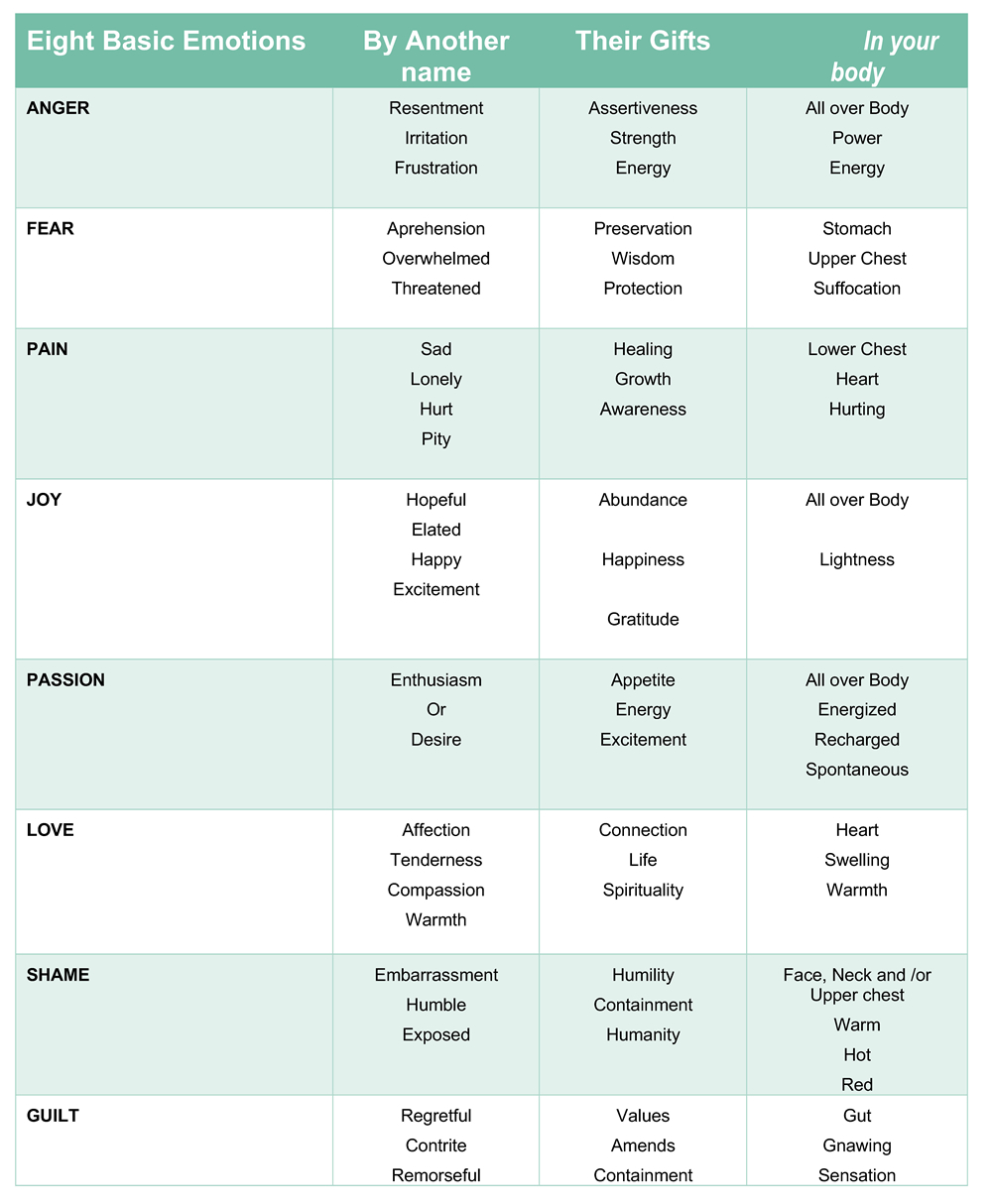 | Eight Basic Emotions | By Another name | Their Gifts | In your body |
|---|---|---|---|
| ANGER | Resentment Irritation Frustration | Assertiveness Strength Energy | All over Body Power Energy |
| FEAR | Aprehension Overwhelmed Threatened | Preservation Wisdom Protection | Stomach Upper Chest Suffocation |
| PAIN | Sad Lonely Hurt Pity | Healing Growth Awareness | Lower Chest Heart Hurting |
| JOY | Hopeful Elated Happy Excitement | Abundance Happiness Gratitude | All over Body Lightness |
| PASSION | Enthusiasm Or Desire | Appetite Energy Excitement | All over Body Energized Recharged Spontaneous |
| LOVE | Affection Tenderness Compassion Warmth | Connection Life Spirituality | Heart Swelling Warmth |
| SHAME | Embarrassment Humble Exposed | Humility Containment Humanity | Face, Neck and /or Upper chest Warm Hot Red |
| GUILT | Regretful Contrite Remorseful | Values Amends Containment | Gut Gnawing Sensation |